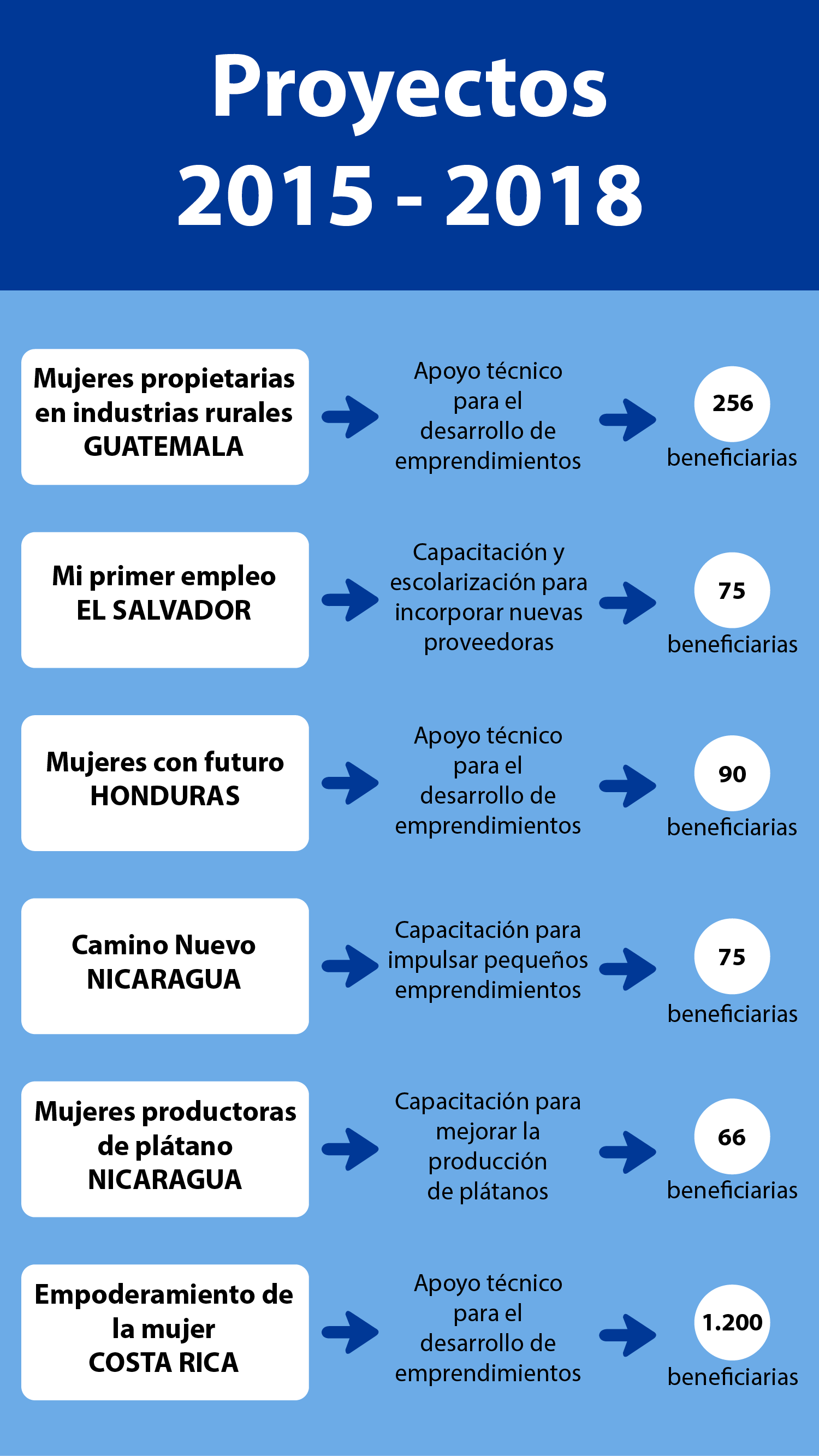 Proyectos
2015 - 2018

Mujeres propietarias en industrias rurales
GUATEMALA

Apoyo técnico para el desarrollo de emprendimientos

256
beneficiarias

Mi primer empleo
EL SALVADOR

Capacitación y escolarización para incorporar nuevas proveedoras

75
beneficiarias

Mujeres con futuro
HONDURAS

Apoyo técnico para el desarrollo de emprendimientos

90
beneficiarias

Camino Nuevo
NICARAGUA

Capacitación para impulsar pequeños emprendimientos

75
beneficiarias

Mujeres productoras de plátano
NICARAGUA

Capacitación para mejorar la producción de plátanos

66
beneficiarias

Empoderamiento de la mujer
COSTA RICA

Apoyo técnico para el desarrollo de emprendimientos

1.200
beneficiarias